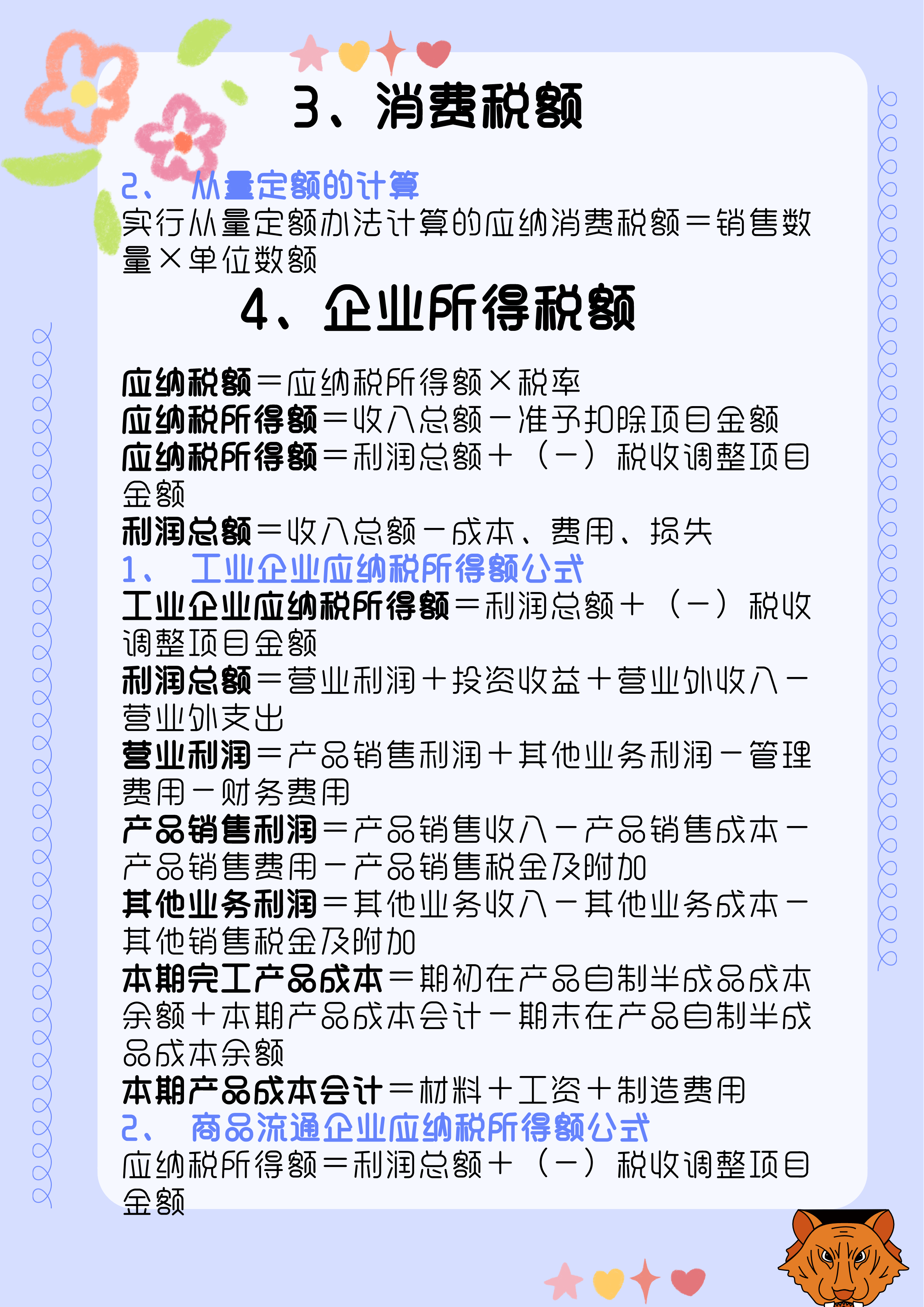 3、消费税额

2、 从量定额的计算

实行从量定额办法计算的应纳消费税额＝销售数量×单位数额

4、企业所得税额

应纳税额＝应纳税所得额×税率
应纳税所得额＝收入总额－准予扣除项目金额
应纳税所得额＝利润总额＋（－）税收调整项目金额
利润总额＝收入总额－成本、费用、损失

1、 工业企业应纳税所得额公式

工业企业应纳税所得额＝利润总额＋（－）税收调整项目金额
利润总额＝营业利润＋投资收益＋营业外收入－营业外支出
营业利润＝产品销售利润＋其他业务利润－管理费用－财务费用
产品销售利润＝产品销售收入－产品销售成本－产品销售费用－产品销售税金及附加
其他业务利润＝其他业务收入－其他业务成本－其他销售税金及附加
本期完工产品成本＝期初在产品自制半成品成本余额＋本期产品成本会计－期末在产品自制半成品成本余额
本期产品成本会计＝材料＋工资＋制造费用

2、 商品流通企业应纳税所得额公式

应纳税所得额＝利润总额＋（－）税收调整项目金额